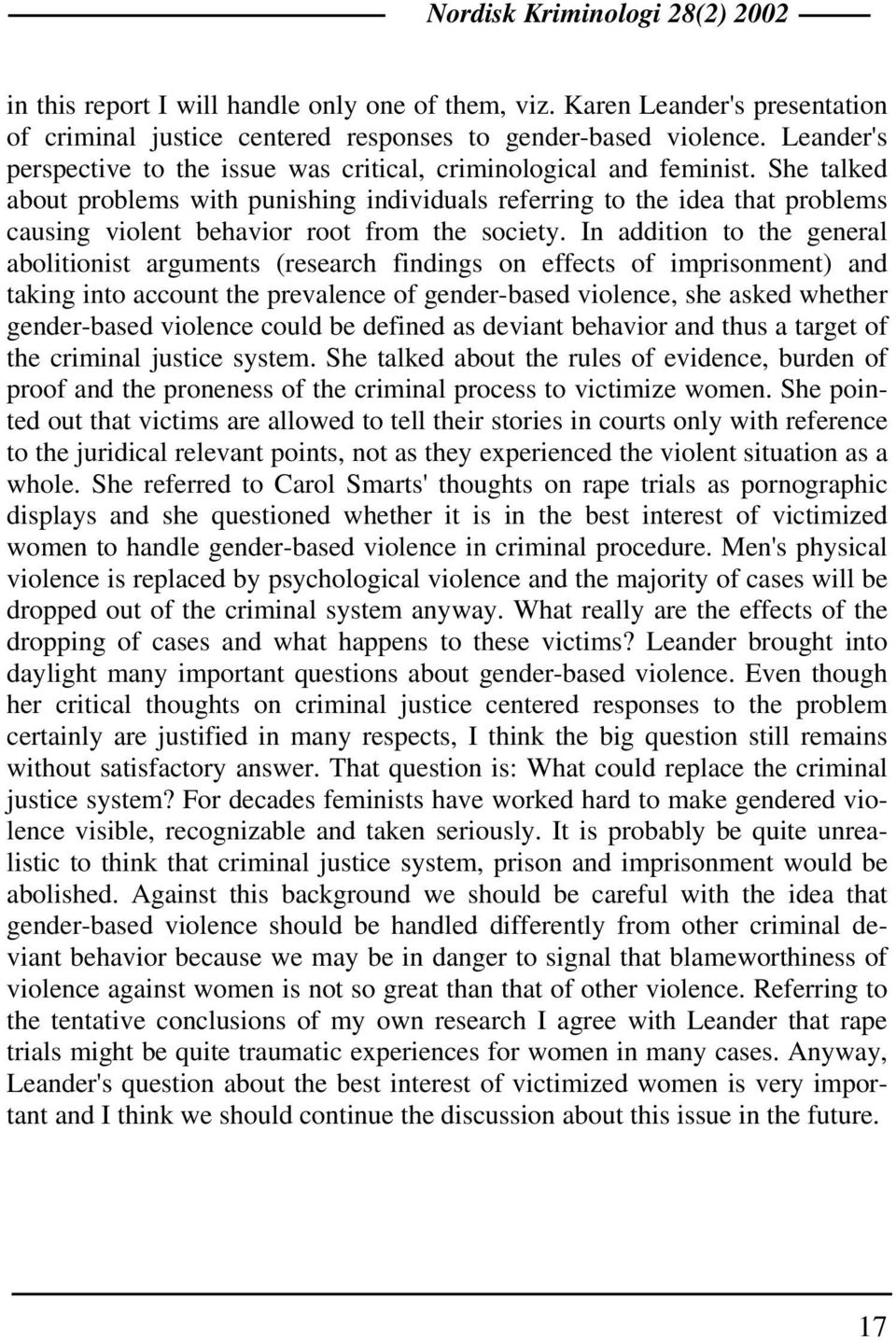 Nordisk Kriminologi 28(2) 2002

in this report I will handle only one of them, viz. Karen Leander's presentation of criminal justice centered responses to gender-based violence. Leander's perspective to the issue was critical, criminological and feminist. She talked about problems with punishing individuals referring to the idea that problems causing violent behavior root from the society. In addition to the general abolitionist arguments (research findings on effects of imprisonment) and taking into account the prevalence of gender-based violence, she asked whether gender-based violence could be defined as deviant behavior and thus a target of the criminal justice system. She talked about the rules of evidence, burden of proof and the proneness of the criminal process to victimize women. She pointed out that victims are allowed to tell their stories in courts only with reference to the juridical relevant points, not as they experienced the violent situation as a whole. She referred to Carol Smarts' thoughts on rape trials as pornographic displays and she questioned whether it is in the best interest of victimized women to handle gender-based violence in criminal procedure. Men's physical violence is replaced by psychological violence and the majority of cases will be dropped out of the criminal system anyway. What really are the effects of the dropping of cases and what happens to these victims? Leander brought into daylight many important questions about gender-based violence. Even though her critical thoughts on criminal justice centered responses to the problem certainly are justified in many respects, I think the big question still remains without satisfactory answer. That question is: What could replace the criminal justice system? For decades feminists have worked hard to make gendered violence visible, recognizable and taken seriously. It is probably be quite unrealistic to think that criminal justice system, prison and imprisonment would be abolished. Against this background we should be careful with the idea that gender-based violence should be handled differently from other criminal deviant behavior because we may be in danger to signal that blameworthiness of violence against women is not so great than that of other violence. Referring to the tentative conclusions of my own research I agree with Leander that rape trials might be quite traumatic experiences for women in many cases. Anyway, Leander's question about the best interest of victimized women is very important and I think we should continue the discussion about this issue in the future.

17